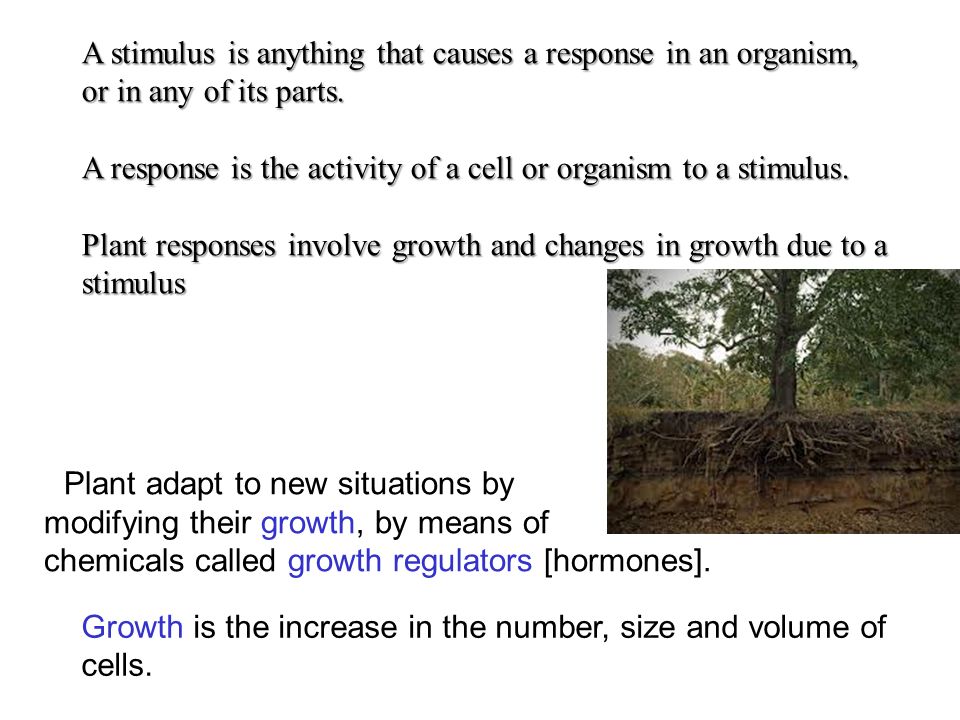 A stimulus is anything that causes a response in an organism, or in any of its parts.

A response is the activity of a cell or organism to a stimulus.

Plant responses involve growth and changes in growth due to a stimulus

Plant adapt to new situations by modifying their growth, by means of chemicals called growth regulators [hormones].

Growth is the increase in the number, size and volume of cells.